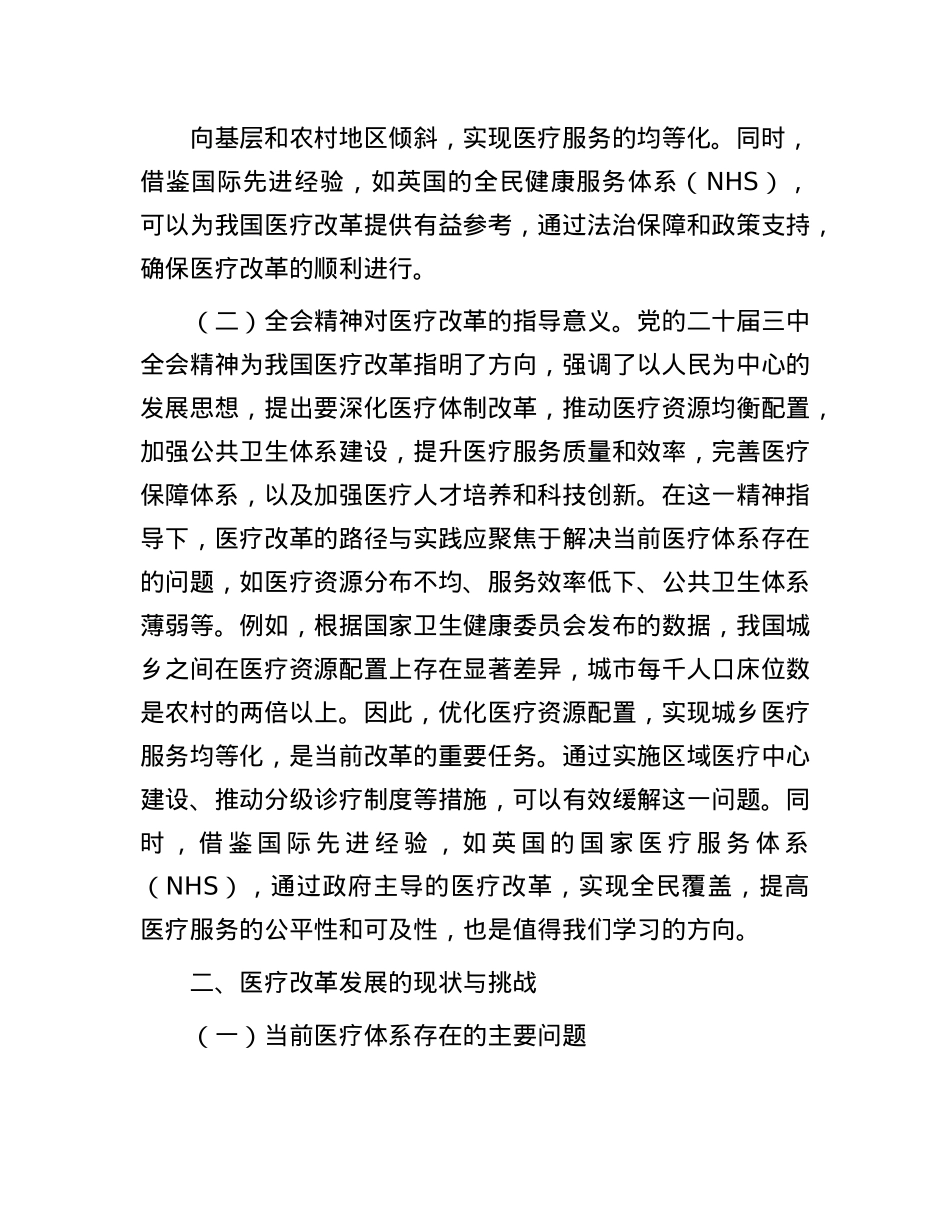 向基层和农村地区倾斜，实现医疗服务的均等化。同时，借鉴国际先进经验，如英国的全民健康服务体系（NHS），可以为我国医疗改革提供有益参考，通过法治保障和政策支持，确保医疗改革的顺利进行。

（二）全会精神对医疗改革的指导意义。党的二十届三中全会精神为我国医疗改革指明了方向，强调了以人民为中心的发展思想，提出要深化医疗体制改革，推动医疗资源均衡配置，加强公共卫生体系建设，提升医疗服务质量和效率，完善医疗保障体系，以及加强医疗人才培养和科技创新。在这一精神指导下，医疗改革的路径与实践应聚焦于解决当前医疗体系存在的问题，如医疗资源分布不均、服务效率低下、公共卫生体系薄弱等。例如，根据国家卫生健康委员会发布的数据，我国城乡之间在医疗资源配置上存在显著差异，城市每千人口床位数是农村的两倍以上。因此，优化医疗资源配置，实现城乡医疗服务均等化，是当前改革的重要任务。通过实施区域医疗中心建设、推动分级诊疗制度等措施，可以有效缓解这一问题。同时，借鉴国际先进经验，如英国的国家医疗服务体系（NHS），通过政府主导的医疗改革，实现全民覆盖，提高医疗服务的公平性和可及性，也是值得我们学习的方向。

二、医疗改革发展的现状与挑战

（一）当前医疗体系存在的主要问题